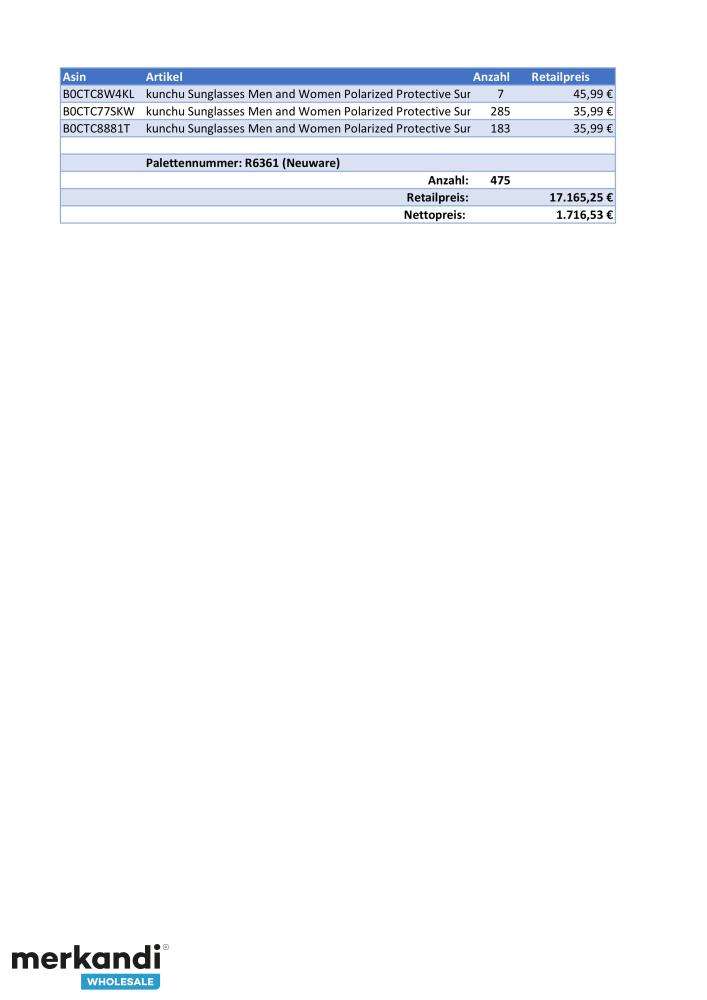 | Asin | Artikel | Anzahl | Retailpreis |
|---|---|---|---|
| B0CTC8W4KL | kunchu Sunglasses Men and Women Polarized Protective Sur | 7 | 45,99 € |
| B0CTC77SKW | kunchu Sunglasses Men and Women Polarized Protective Sur | 285 | 35,99 € |
| B0CTC8881T | kunchu Sunglasses Men and Women Polarized Protective Sur | 183 | 35,99 € |
| | | | |
| | Palettennummer: R6361 (Neuware) | | |
| | Anzahl: | 475 | |
| | Retailpreis: | | 17.165,25 € |
| | Nettopreis: | | 1.716,53 € |

merkandi®
WHOLESALE